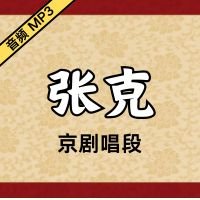 音频 MP3

张克

京剧唱段